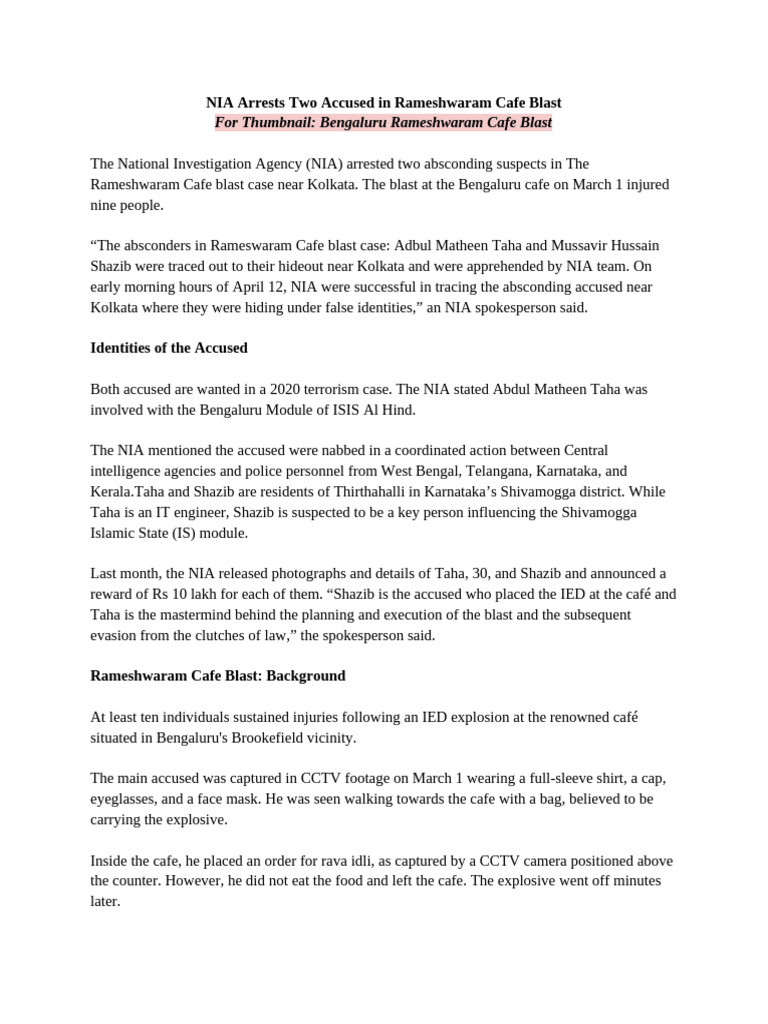 NIA Arrests Two Accused in Rameshwaram Cafe Blast
For Thumbnail: Bengaluru Rameshwaram Cafe Blast

The National Investigation Agency (NIA) arrested two absconding suspects in The Rameshwaram Cafe blast case near Kolkata. The blast at the Bengaluru cafe on March 1 injured nine people.

“The absconders in Rameswaram Cafe blast case: Adbul Matheen Taha and Mussavir Hussain Shazib were traced out to their hideout near Kolkata and were apprehended by NIA team. On early morning hours of April 12, NIA were successful in tracing the absconding accused near Kolkata where they were hiding under false identities,” an NIA spokesperson said.

Identities of the Accused

Both accused are wanted in a 2020 terrorism case. The NIA stated Abdul Matheen Taha was involved with the Bengaluru Module of ISIS Al Hind.

The NIA mentioned the accused were nabbed in a coordinated action between Central intelligence agencies and police personnel from West Bengal, Telangana, Karnataka, and Kerala.Taha and Shazib are residents of Thirthahalli in Karnataka’s Shivamogga district. While Taha is an IT engineer, Shazib is suspected to be a key person influencing the Shivamogga Islamic State (IS) module.

Last month, the NIA released photographs and details of Taha, 30, and Shazib and announced a reward of Rs 10 lakh for each of them. “Shazib is the accused who placed the IED at the café and Taha is the mastermind behind the planning and execution of the blast and the subsequent evasion from the clutches of law,” the spokesperson said.

Rameshwaram Cafe Blast: Background

At least ten individuals sustained injuries following an IED explosion at the renowned café situated in Bengaluru's Brookefield vicinity.

The main accused was captured in CCTV footage on March 1 wearing a full-sleeve shirt, a cap, eyeglasses, and a face mask. He was seen walking towards the cafe with a bag, believed to be carrying the explosive.

Inside the cafe, he placed an order for rava idli, as captured by a CCTV camera positioned above the counter. However, he did not eat the food and left the cafe. The explosive went off minutes later.